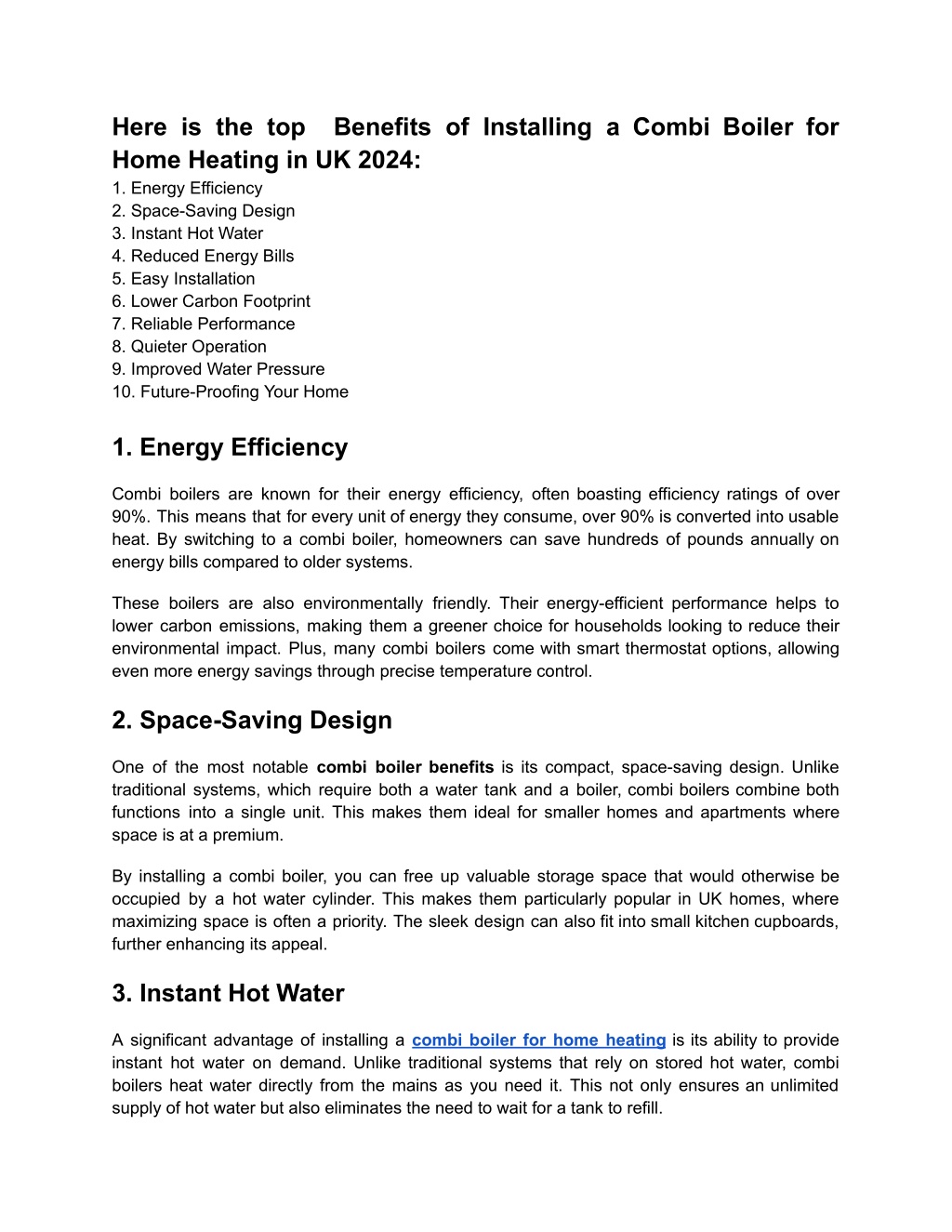 Here is the top Benefits of Installing a Combi Boiler for Home Heating in UK 2024:

1. Energy Efficiency
2. Space-Saving Design
3. Instant Hot Water
4. Reduced Energy Bills
5. Easy Installation
6. Lower Carbon Footprint
7. Reliable Performance
8. Quieter Operation
9. Improved Water Pressure
10. Future-Proofing Your Home

1. Energy Efficiency

Combi boilers are known for their energy efficiency, often boasting efficiency ratings of over 90%. This means that for every unit of energy they consume, over 90% is converted into usable heat. By switching to a combi boiler, homeowners can save hundreds of pounds annually on energy bills compared to older systems.

These boilers are also environmentally friendly. Their energy-efficient performance helps to lower carbon emissions, making them a greener choice for households looking to reduce their environmental impact. Plus, many combi boilers come with smart thermostat options, allowing even more energy savings through precise temperature control.

2. Space-Saving Design

One of the most notable combi boiler benefits is its compact, space-saving design. Unlike traditional systems, which require both a water tank and a boiler, combi boilers combine both functions into a single unit. This makes them ideal for smaller homes and apartments where space is at a premium.

By installing a combi boiler, you can free up valuable storage space that would otherwise be occupied by a hot water cylinder. This makes them particularly popular in UK homes, where maximizing space is often a priority. The sleek design can also fit into small kitchen cupboards, further enhancing its appeal.

3. Instant Hot Water

A significant advantage of installing a combi boiler for home heating is its ability to provide instant hot water on demand. Unlike traditional systems that rely on stored hot water, combi boilers heat water directly from the mains as you need it. This not only ensures an unlimited supply of hot water but also eliminates the need to wait for a tank to refill.